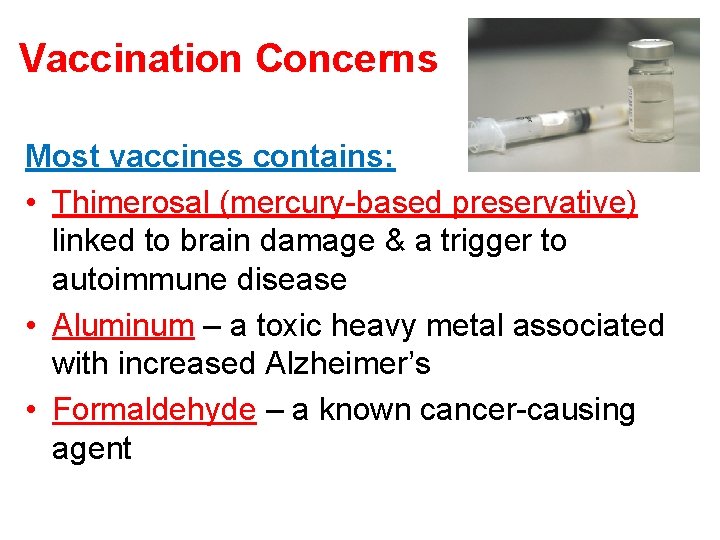 Vaccination Concerns

Most vaccines contains:

• Thimerosal (mercury-based preservative) linked to brain damage & a trigger to autoimmune disease
• Aluminum – a toxic heavy metal associated with increased Alzheimer's
• Formaldehyde – a known cancer-causing agent